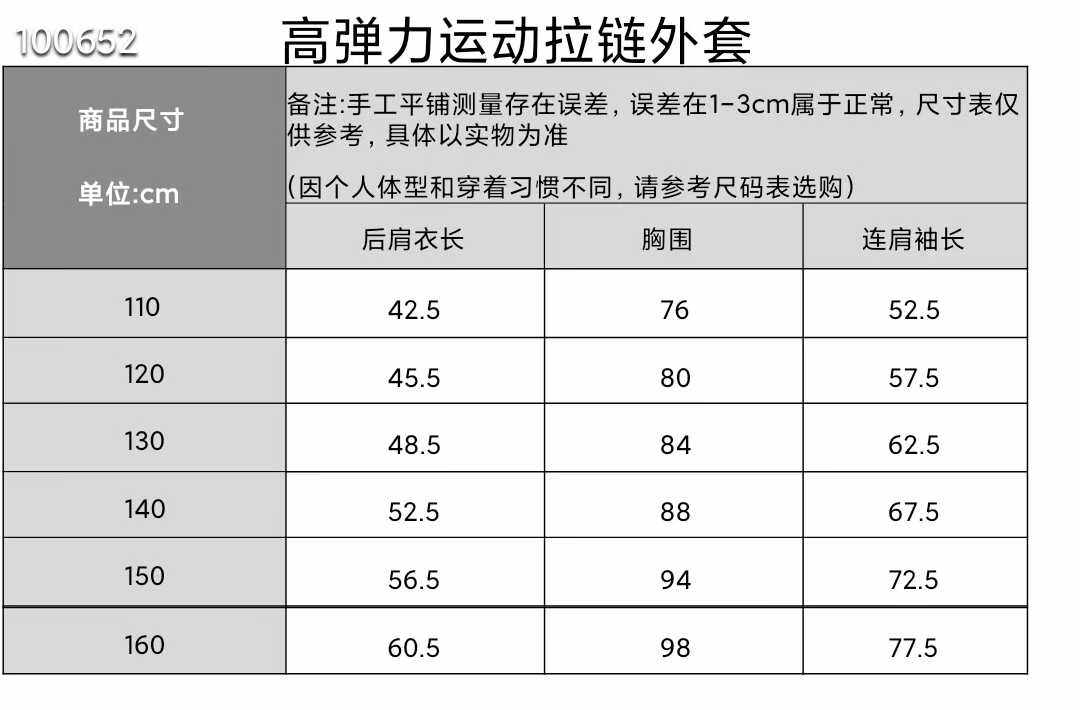 100652

高弹力运动拉链外套

| 商品尺寸 单位:cm | 备注:手工平铺测量存在误差，误差在1-3cm属于正常，尺寸表仅供参考，具体以实物为准 (因个人体型和穿着习惯不同，请参考尺码表选购) | | |
|---|---|---|---|
| | 后肩衣长 | 胸围 | 连肩袖长 |
| 110 | 42.5 | 76 | 52.5 |
| 120 | 45.5 | 80 | 57.5 |
| 130 | 48.5 | 84 | 62.5 |
| 140 | 52.5 | 88 | 67.5 |
| 150 | 56.5 | 94 | 72.5 |
| 160 | 60.5 | 98 | 77.5 |